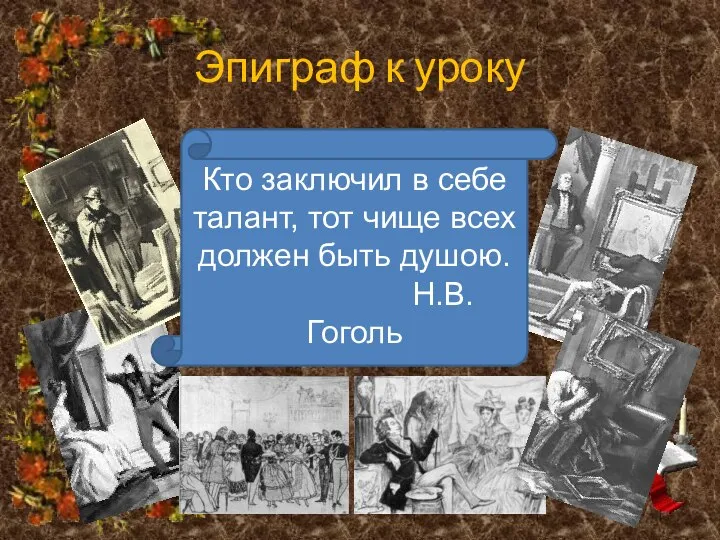 Эпиграф к уроку

Кто заключил в себе талант, тот чище всех должен быть душою.
Н.В. Гоголь